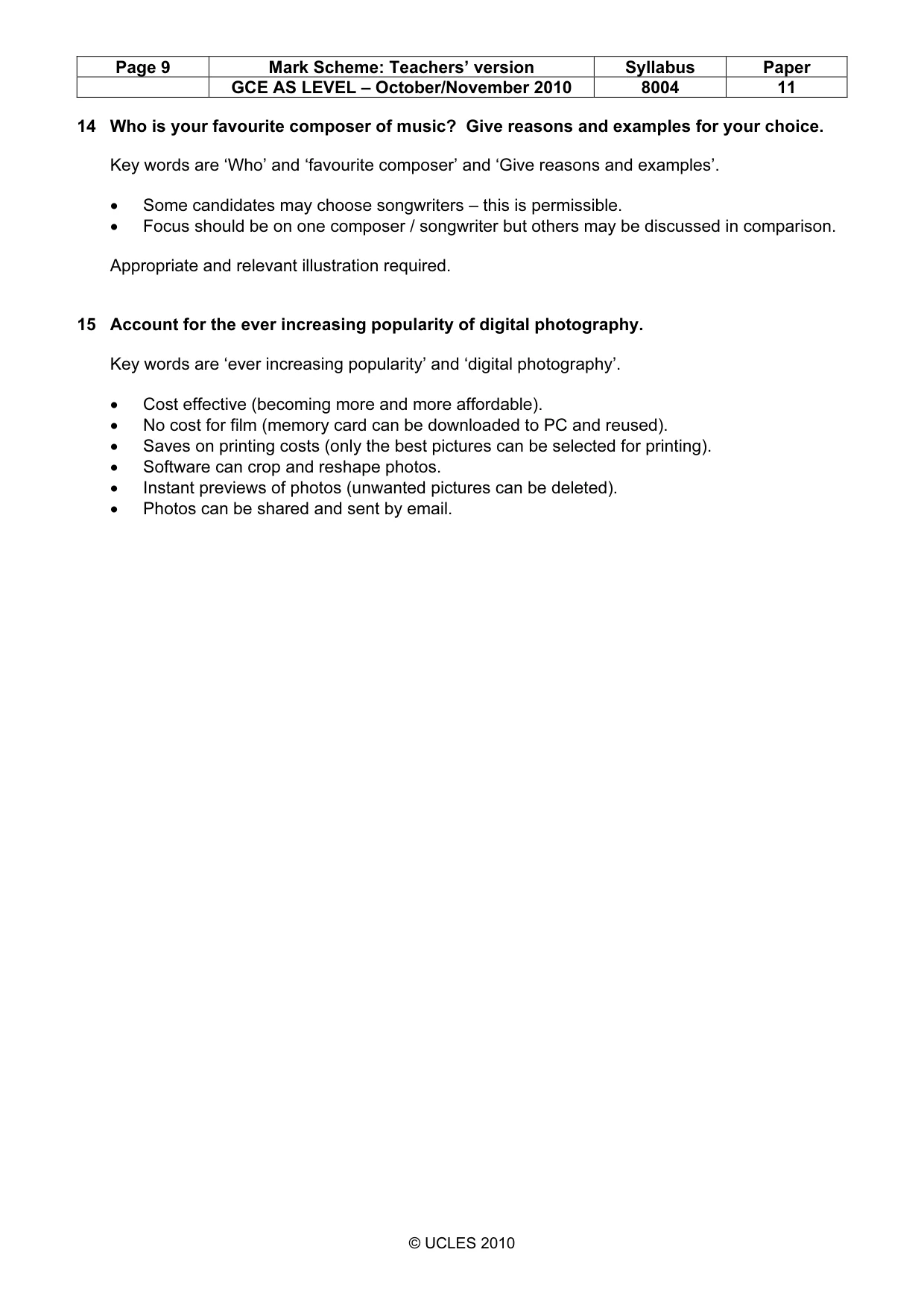 | Page 9 | Mark Scheme: Teachers' version | Syllabus | Paper |
|---|---|---|---|
| | GCE AS LEVEL – October/November 2010 | 8004 | 11 |

14 Who is your favourite composer of music? Give reasons and examples for your choice.

Key words are 'Who' and 'favourite composer' and 'Give reasons and examples'.

• Some candidates may choose songwriters – this is permissible.
• Focus should be on one composer / songwriter but others may be discussed in comparison.

Appropriate and relevant illustration required.

15 Account for the ever increasing popularity of digital photography.

Key words are 'ever increasing popularity' and 'digital photography'.

• Cost effective (becoming more and more affordable).
• No cost for film (memory card can be downloaded to PC and reused).
• Saves on printing costs (only the best pictures can be selected for printing).
• Software can crop and reshape photos.
• Instant previews of photos (unwanted pictures can be deleted).
• Photos can be shared and sent by email.

© UCLES 2010